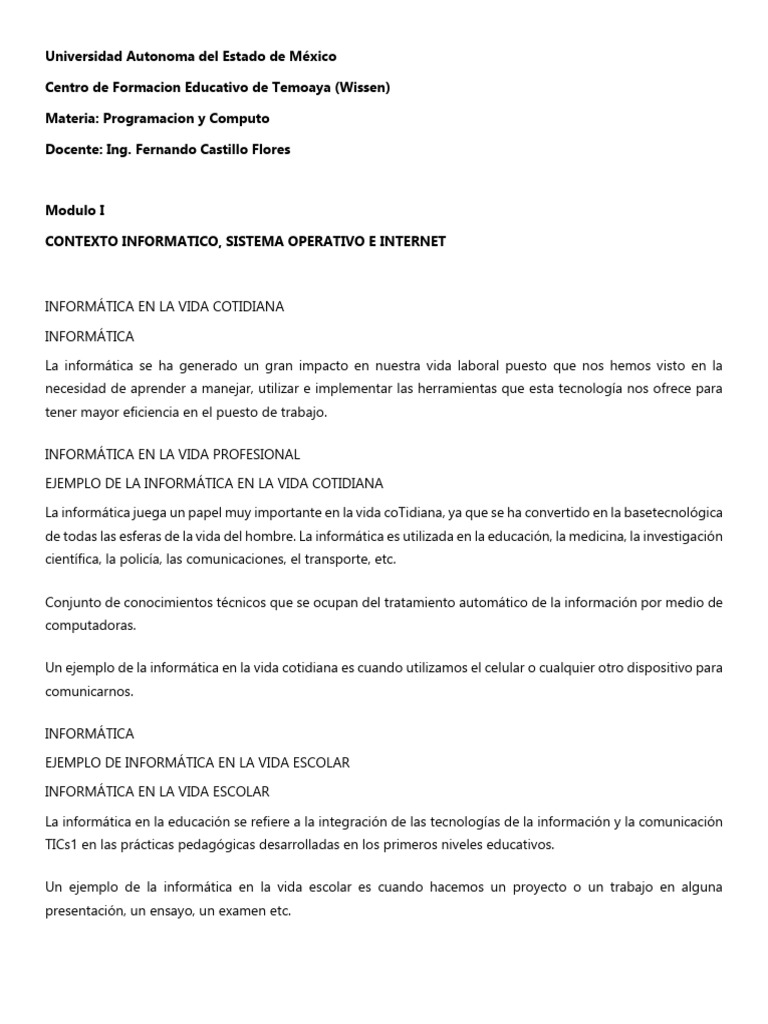 Universidad Autonoma del Estado de México

Centro de Formacion Educativo de Temoaya (Wissen)

Materia: Programacion y Computo

Docente: Ing. Fernando Castillo Flores

Modulo I

CONTEXTO INFORMATICO, SISTEMA OPERATIVO E INTERNET

INFORMÁTICA EN LA VIDA COTIDIANA

INFORMÁTICA

La informática se ha generado un gran impacto en nuestra vida laboral puesto que nos hemos visto en la necesidad de aprender a manejar, utilizar e implementar las herramientas que esta tecnología nos ofrece para tener mayor eficiencia en el puesto de trabajo.

INFORMÁTICA EN LA VIDA PROFESIONAL

EJEMPLO DE LA INFORMÁTICA EN LA VIDA COTIDIANA

La informática juega un papel muy importante en la vida coTidiana, ya que se ha convertido en la basetecnológica de todas las esferas de la vida del hombre. La informática es utilizada en la educación, la medicina, la investigación científica, la policía, las comunicaciones, el transporte, etc.

Conjunto de conocimientos técnicos que se ocupan del tratamiento automático de la información por medio de computadoras.

Un ejemplo de la informática en la vida cotidiana es cuando utilizamos el celular o cualquier otro dispositivo para comunicarnos.

INFORMÁTICA

EJEMPLO DE INFORMÁTICA EN LA VIDA ESCOLAR

INFORMÁTICA EN LA VIDA ESCOLAR

La informática en la educación se refiere a la integración de las tecnologías de la información y la comunicación TICs1 en las prácticas pedagógicas desarrolladas en los primeros niveles educativos.

Un ejemplo de la informática en la vida escolar es cuando hacemos un proyecto o un trabajo en alguna presentación, un ensayo, un examen etc.